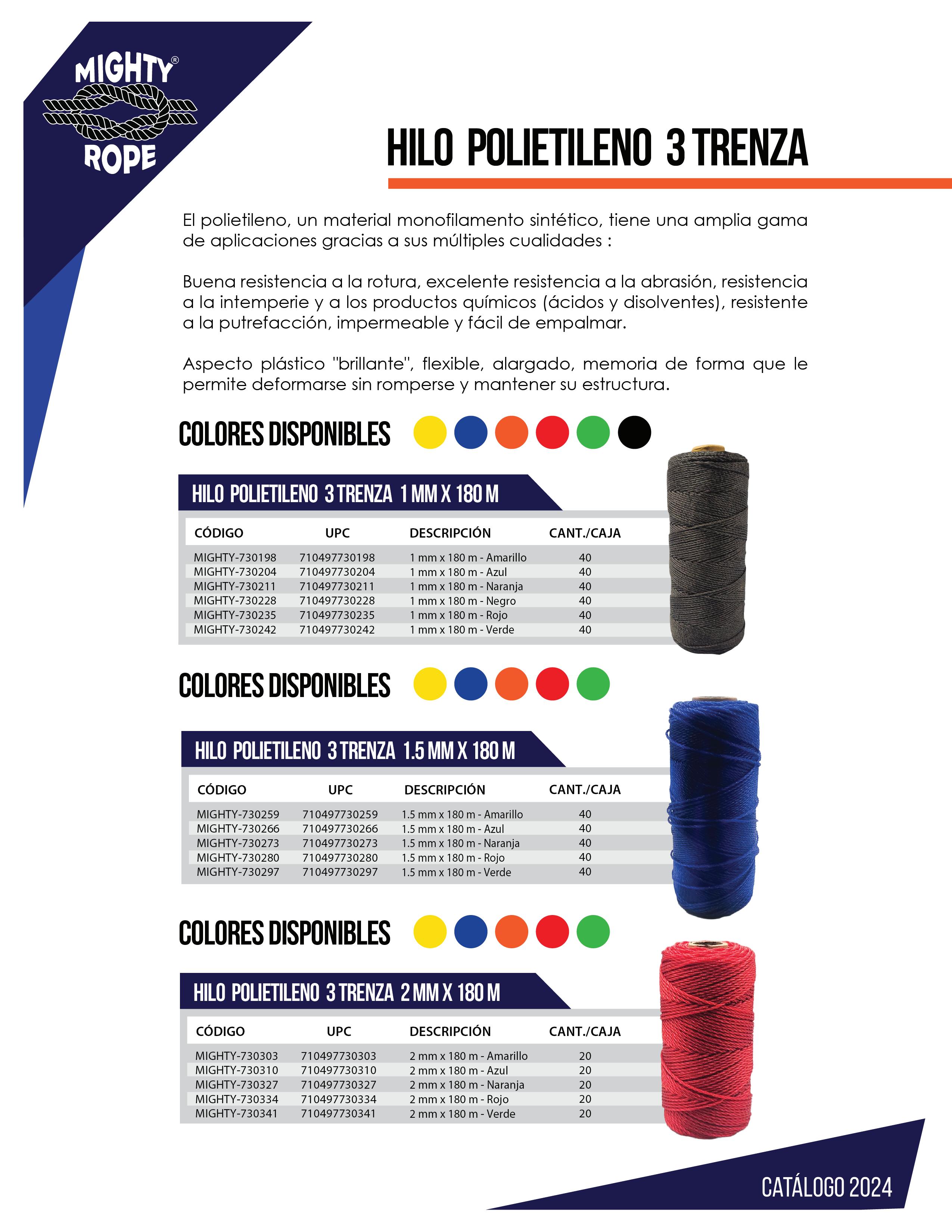 MIGHTY® ROPE

HILO POLIETILENO 3 TRENZA

El polietileno, un material monofilamento sintético, tiene una amplia gama de aplicaciones gracias a sus múltiples cualidades :

Buena resistencia a la rotura, excelente resistencia a la abrasión, resistencia a la intemperie y a los productos químicos (ácidos y disolventes), resistente a la putrefacción, impermeable y fácil de empalmar.

Aspecto plástico "brillante", flexible, alargado, memoria de forma que le permite deformarse sin romperse y mantener su estructura.

COLORES DISPONIBLES

HILO POLIETILENO 3 TRENZA 1 MM X 180 M

| CÓDIGO | UPC | DESCRIPCIÓN | CANT./CAJA |
|---|---|---|---|
| MIGHTY-730198 | 710497730198 | 1 mm x 180 m - Amarillo | 40 |
| MIGHTY-730204 | 710497730204 | 1 mm x 180 m - Azul | 40 |
| MIGHTY-730211 | 710497730211 | 1 mm x 180 m - Naranja | 40 |
| MIGHTY-730228 | 710497730228 | 1 mm x 180 m - Negro | 40 |
| MIGHTY-730235 | 710497730235 | 1 mm x 180 m - Rojo | 40 |
| MIGHTY-730242 | 710497730242 | 1 mm x 180 m - Verde | 40 |

COLORES DISPONIBLES

HILO POLIETILENO 3 TRENZA 1.5 MM X 180 M

| CÓDIGO | UPC | DESCRIPCIÓN | CANT./CAJA |
|---|---|---|---|
| MIGHTY-730259 | 710497730259 | 1.5 mm x 180 m - Amarillo | 40 |
| MIGHTY-730266 | 710497730266 | 1.5 mm x 180 m - Azul | 40 |
| MIGHTY-730273 | 710497730273 | 1.5 mm x 180 m - Naranja | 40 |
| MIGHTY-730280 | 710497730280 | 1.5 mm x 180 m - Rojo | 40 |
| MIGHTY-730297 | 710497730297 | 1.5 mm x 180 m - Verde | 40 |

COLORES DISPONIBLES

HILO POLIETILENO 3 TRENZA 2 MM X 180 M

| CÓDIGO | UPC | DESCRIPCIÓN | CANT./CAJA |
|---|---|---|---|
| MIGHTY-730303 | 710497730303 | 2 mm x 180 m - Amarillo | 20 |
| MIGHTY-730310 | 710497730310 | 2 mm x 180 m - Azul | 20 |
| MIGHTY-730327 | 710497730327 | 2 mm x 180 m - Naranja | 20 |
| MIGHTY-730334 | 710497730334 | 2 mm x 180 m - Rojo | 20 |
| MIGHTY-730341 | 710497730341 | 2 mm x 180 m - Verde | 20 |

CATÁLOGO 2024